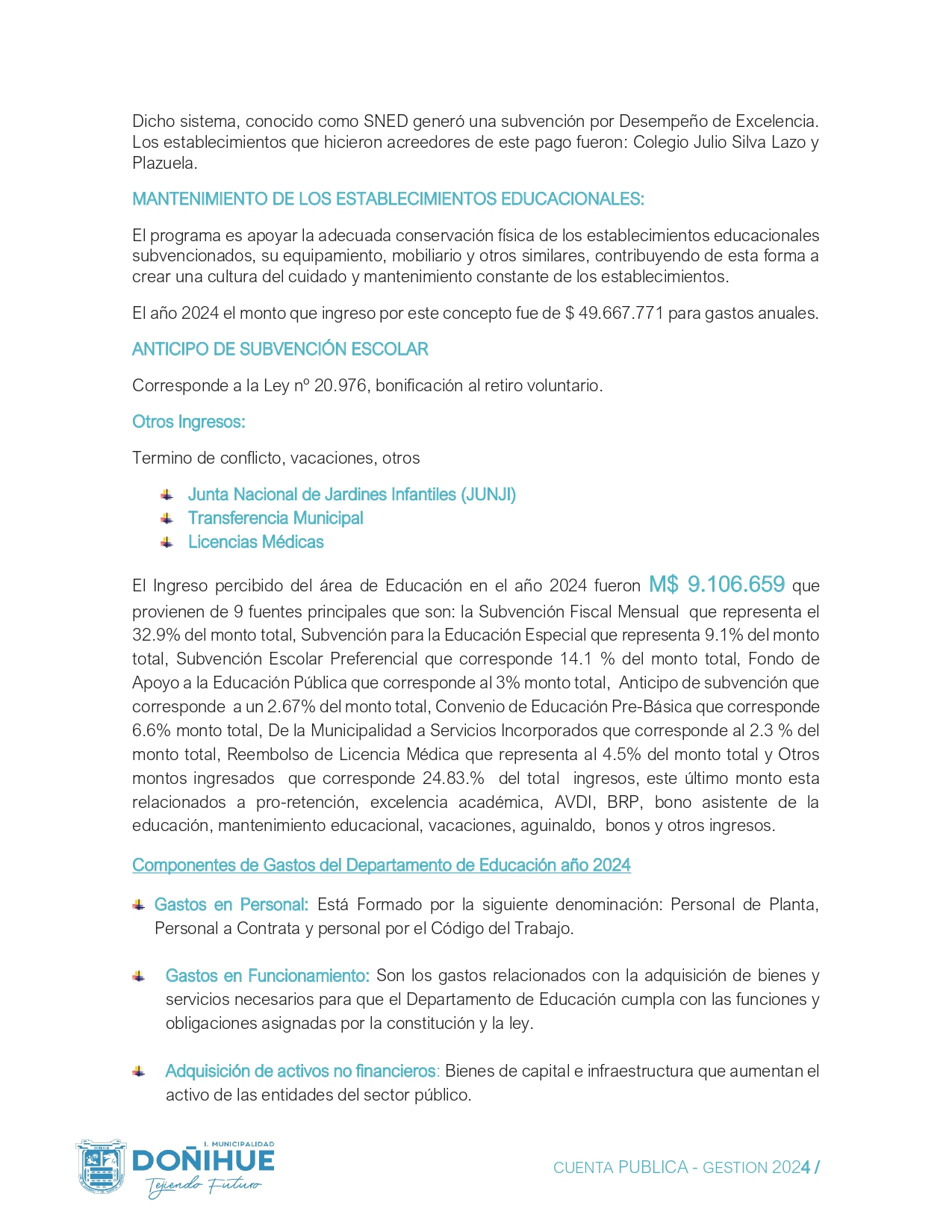 Dicho sistema, conocido como SNED generó una subvención por Desempeño de Excelencia. Los establecimientos que hicieron acreedores de este pago fueron: Colegio Julio Silva Lazo y Plazuela.

MANTENIMIENTO DE LOS ESTABLECIMIENTOS EDUCACIONALES:

El programa es apoyar la adecuada conservación física de los establecimientos educacionales subvencionados, su equipamiento, mobiliario y otros similares, contribuyendo de esta forma a crear una cultura del cuidado y mantenimiento constante de los establecimientos.

El año 2024 el monto que ingreso por este concepto fue de $ 49.667.771 para gastos anuales.

ANTICIPO DE SUBVENCIÓN ESCOLAR

Corresponde a la Ley nº 20.976, bonificación al retiro voluntario.

Otros Ingresos:

Termino de conflicto, vacaciones, otros

Junta Nacional de Jardines Infantiles (JUNJI)
Transferencia Municipal
Licencias Médicas

El Ingreso percibido del área de Educación en el año 2024 fueron M$ 9.106.659 que provienen de 9 fuentes principales que son: la Subvención Fiscal Mensual que representa el 32.9% del monto total, Subvención para la Educación Especial que representa 9.1% del monto total, Subvención Escolar Preferencial que corresponde 14.1 % del monto total, Fondo de Apoyo a la Educación Pública que corresponde al 3% monto total, Anticipo de subvención que corresponde a un 2.67% del monto total, Convenio de Educación Pre-Básica que corresponde 6.6% monto total, De la Municipalidad a Servicios Incorporados que corresponde al 2.3 % del monto total, Reembolso de Licencia Médica que representa al 4.5% del monto total y Otros montos ingresados que corresponde 24.83.% del total ingresos, este último monto esta relacionados a pro-retención, excelencia académica, AVDI, BRP, bono asistente de la educación, mantenimiento educacional, vacaciones, aguinaldo, bonos y otros ingresos.

Componentes de Gastos del Departamento de Educación año 2024

Gastos en Personal: Está Formado por la siguiente denominación: Personal de Planta, Personal a Contrata y personal por el Código del Trabajo.

Gastos en Funcionamiento: Son los gastos relacionados con la adquisición de bienes y servicios necesarios para que el Departamento de Educación cumpla con las funciones y obligaciones asignadas por la constitución y la ley.

Adquisición de activos no financieros: Bienes de capital e infraestructura que aumentan el activo de las entidades del sector público.

I. MUNICIPALIDAD
DOÑIHUE
Tejiendo Futuro

CUENTA PUBLICA - GESTION 2024 /